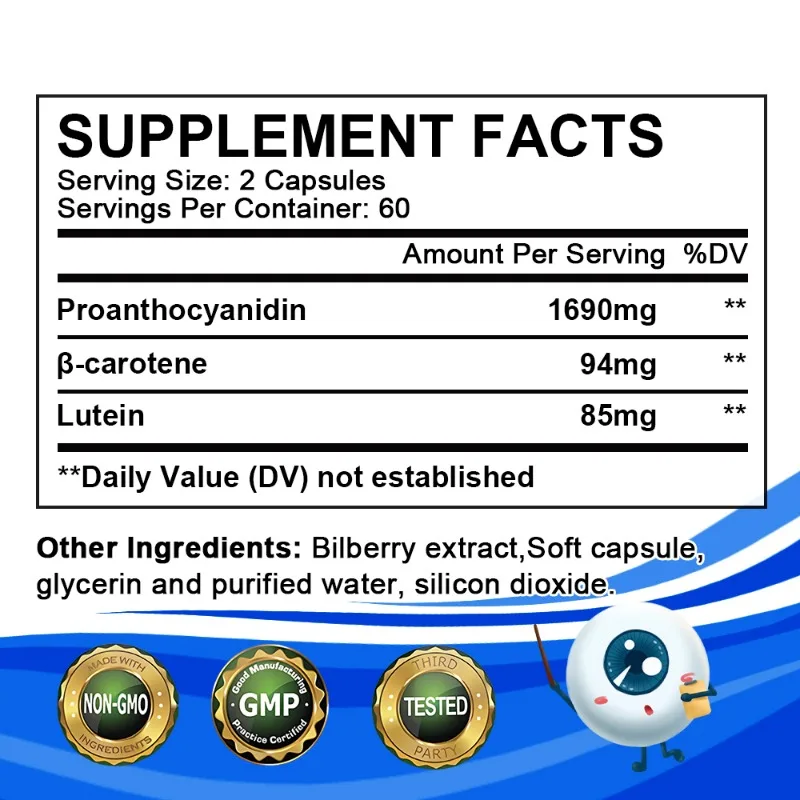 SUPPLEMENT FACTS
Serving Size: 2 Capsules
Servings Per Container: 60

| | Amount Per Serving | %DV |
|---|---|---|
| Proanthocyanidin | 1690mg | ** |
| β-carotene | 94mg | ** |
| Lutein | 85mg | ** |

**Daily Value (DV) not established

Other Ingredients: Bilberry extract,Soft capsule, glycerin and purified water, silicon dioxide.

MADE WITH
NON-GMO
INGREDIENTS

Good Manufacturing
GMP
Practice Certified

THIRD
TESTED
PARTY